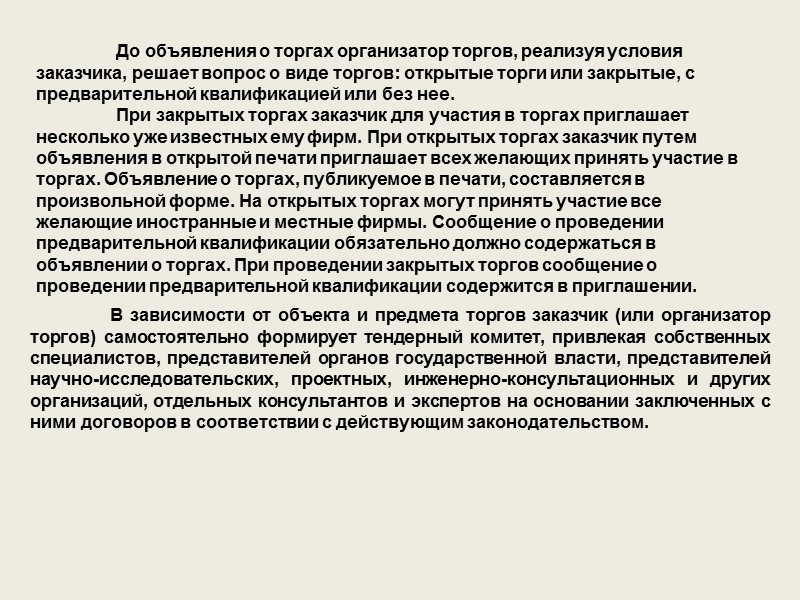 До объявления о торгах организатор торгов, реализуя условия заказчика, решает вопрос о виде торгов: открытые торги или закрытые, с предварительной квалификацией или без нее.

При закрытых торгах заказчик для участия в торгах приглашает несколько уже известных ему фирм. При открытых торгах заказчик путем объявления в открытой печати приглашает всех желающих принять участие в торгах. Объявление о торгах, публикуемое в печати, составляется в произвольной форме. На открытых торгах могут принять участие все желающие иностранные и местные фирмы. Сообщение о проведении предварительной квалификации обязательно должно содержаться в объявлении о торгах. При проведении закрытых торгов сообщение о проведении предварительной квалификации содержится в приглашении.

В зависимости от объекта и предмета торгов заказчик (или организатор торгов) самостоятельно формирует тендерный комитет, привлекая собственных специалистов, представителей органов государственной власти, представителей научно-исследовательских, проектных, инженерно-консультационных и других организаций, отдельных консультантов и экспертов на основании заключенных с ними договоров в соответствии с действующим законодательством.